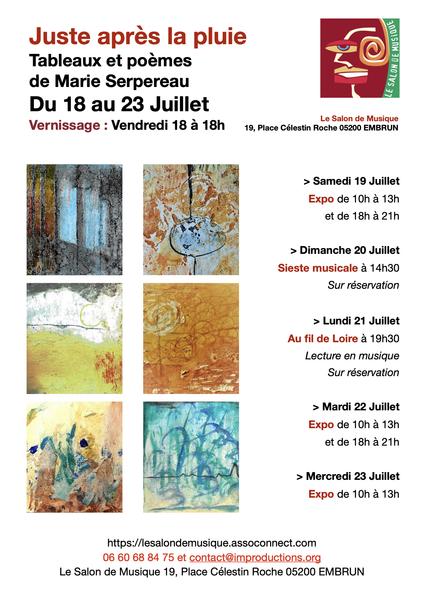 Juste après la pluie
Tableaux et poèmes de Marie Serpereau
Du 18 au 23 Juillet
Vernissage : Vendredi 18 à 18h

LE SALON DE MUSIQUE

Le Salon de Musique
19, Place Célestin Roche 05200 EMBRUN

> Samedi 19 Juillet
Expo de 10h à 13h
et de 18h à 21h

> Dimanche 20 Juillet
Sieste musicale à 14h30
Sur réservation

> Lundi 21 Juillet
Au fil de Loire à 19h30
Lecture en musique
Sur réservation

> Mardi 22 Juillet
Expo de 10h à 13h
et de 18h à 21h

> Mercredi 23 Juillet
Expo de 10h à 13h

https://lesalondemusique.assoconnect.com
06 60 68 84 75 et contact@improductions.org
Le Salon de Musique 19, Place Célestin Roche 05200 EMBRUN